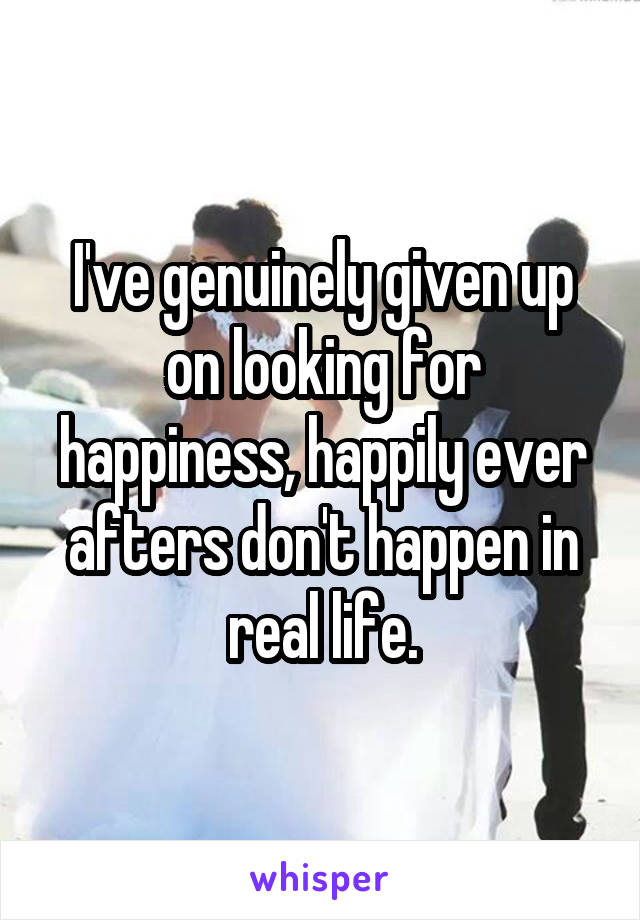 I've genuinely given up on looking for happiness, happily ever afters don't happen in real life.

whisper